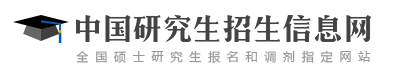 中国研究生招生信息网
全国硕士研究生报名和调剂指定网站